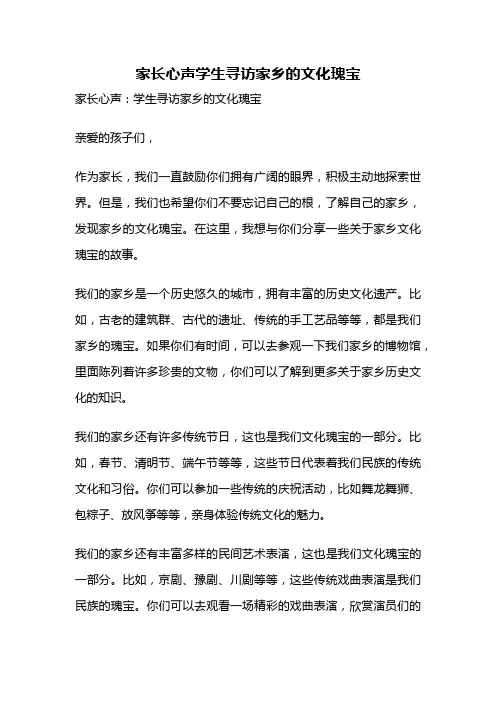 家长心声学生寻访家乡的文化瑰宝

家长心声：学生寻访家乡的文化瑰宝

亲爱的孩子们，

作为家长，我们一直鼓励你们拥有广阔的眼界，积极主动地探索世界。但是，我们也希望你们不要忘记自己的根，了解自己的家乡，发现家乡的文化瑰宝。在这里，我想与你们分享一些关于家乡文化瑰宝的故事。

我们的家乡是一个历史悠久的城市，拥有丰富的历史文化遗产。比如，古老的建筑群、古代的遗址、传统的手工艺品等等，都是我们家乡的瑰宝。如果你们有时间，可以去参观一下我们家乡的博物馆，里面陈列着许多珍贵的文物，你们可以了解到更多关于家乡历史文化的知识。

我们的家乡还有许多传统节日，这也是我们文化瑰宝的一部分。比如，春节、清明节、端午节等等，这些节日代表着我们民族的传统文化和习俗。你们可以参加一些传统的庆祝活动，比如舞龙舞狮、包粽子、放风筝等等，亲身体验传统文化的魅力。

我们的家乡还有丰富多样的民间艺术表演，这也是我们文化瑰宝的一部分。比如，京剧、豫剧、川剧等等，这些传统戏曲表演是我们民族的瑰宝。你们可以去观看一场精彩的戏曲表演，欣赏演员们的